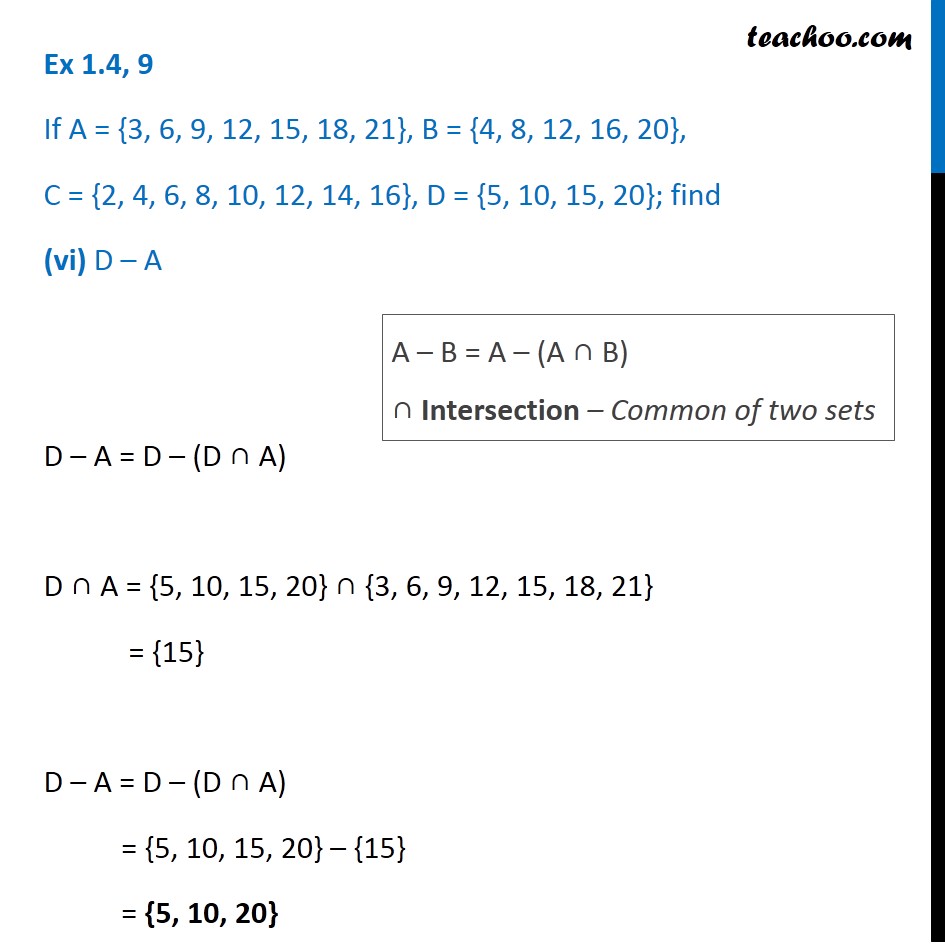 teachoo.com

Ex 1.4, 9

If A = {3, 6, 9, 12, 15, 18, 21}, B = {4, 8, 12, 16, 20},

C = {2, 4, 6, 8, 10, 12, 14, 16}, D = {5, 10, 15, 20}; find

(vi) D – A

A – B = A – (A ∩ B)

∩ Intersection – Common of two sets

D – A = D – (D ∩ A)

D ∩ A = {5, 10, 15, 20} ∩ {3, 6, 9, 12, 15, 18, 21}

= {15}

D – A = D – (D ∩ A)

= {5, 10, 15, 20} – {15}

= {5, 10, 20}